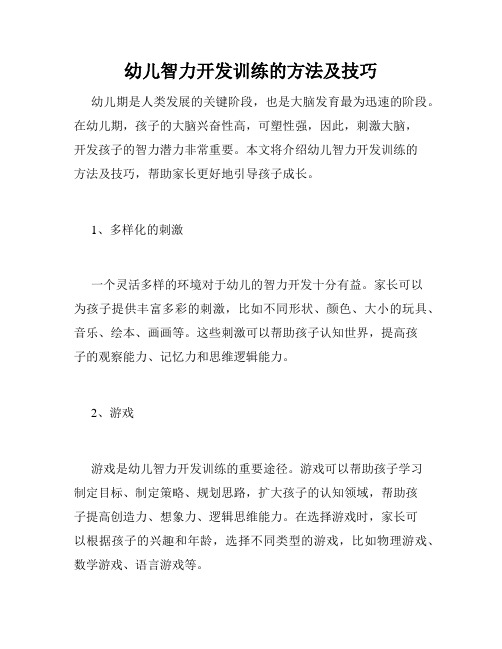 幼儿智力开发训练的方法及技巧

幼儿期是人类发展的关键阶段，也是大脑发育最为迅速的阶段。在幼儿期，孩子的大脑兴奋性高，可塑性强，因此，刺激大脑，开发孩子的智力潜力非常重要。本文将介绍幼儿智力开发训练的方法及技巧，帮助家长更好地引导孩子成长。

1、多样化的刺激

一个灵活多样的环境对于幼儿的智力开发十分有益。家长可以为孩子提供丰富多彩的刺激，比如不同形状、颜色、大小的玩具、音乐、绘本、画画等。这些刺激可以帮助孩子认知世界，提高孩子的观察能力、记忆力和思维逻辑能力。

2、游戏

游戏是幼儿智力开发训练的重要途径。游戏可以帮助孩子学习制定目标、制定策略、规划思路，扩大孩子的认知领域，帮助孩子提高创造力、想象力、逻辑思维能力。在选择游戏时，家长可以根据孩子的兴趣和年龄，选择不同类型的游戏，比如物理游戏、数学游戏、语言游戏等。